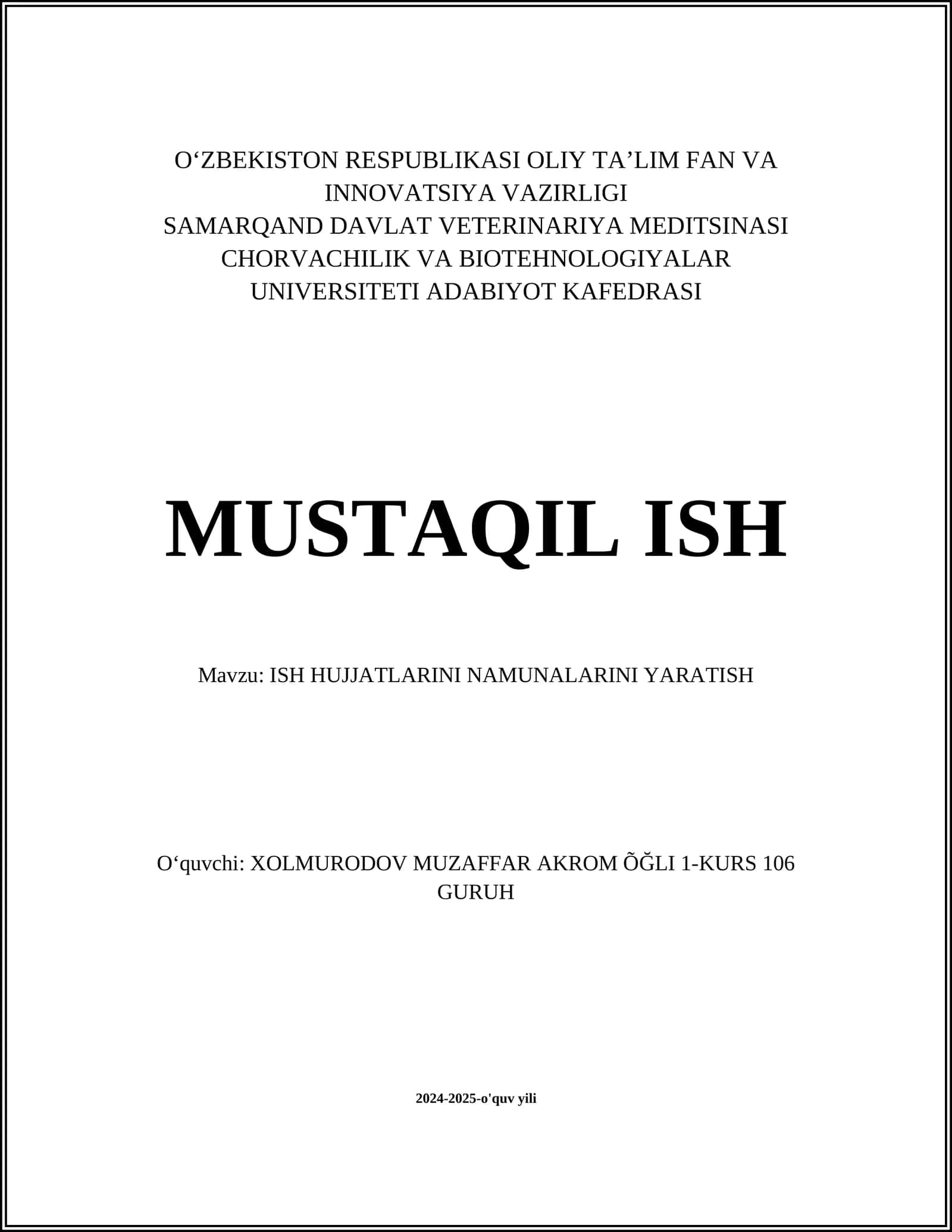 O‘ZBEKISTON RESPUBLIKASI OLIY TA’LIM FAN VA INNOVATSIYA VAZIRLIGI
SAMARQAND DAVLAT VETERINARIYA MEDITSINASI CHORVACHILIK VA BIOTEHNOLOGIYALAR UNIVERSITETI ADABIYOT KAFEDRASI

MUSTAQIL ISH

Mavzu: ISH HUJJATLARINI NAMUNALARINI YARATISH

O‘quvchi: XOLMURODOV MUZAFFAR AKROM ÕĞLI 1-KURS 106 GURUH

2024-2025-o'quv yili